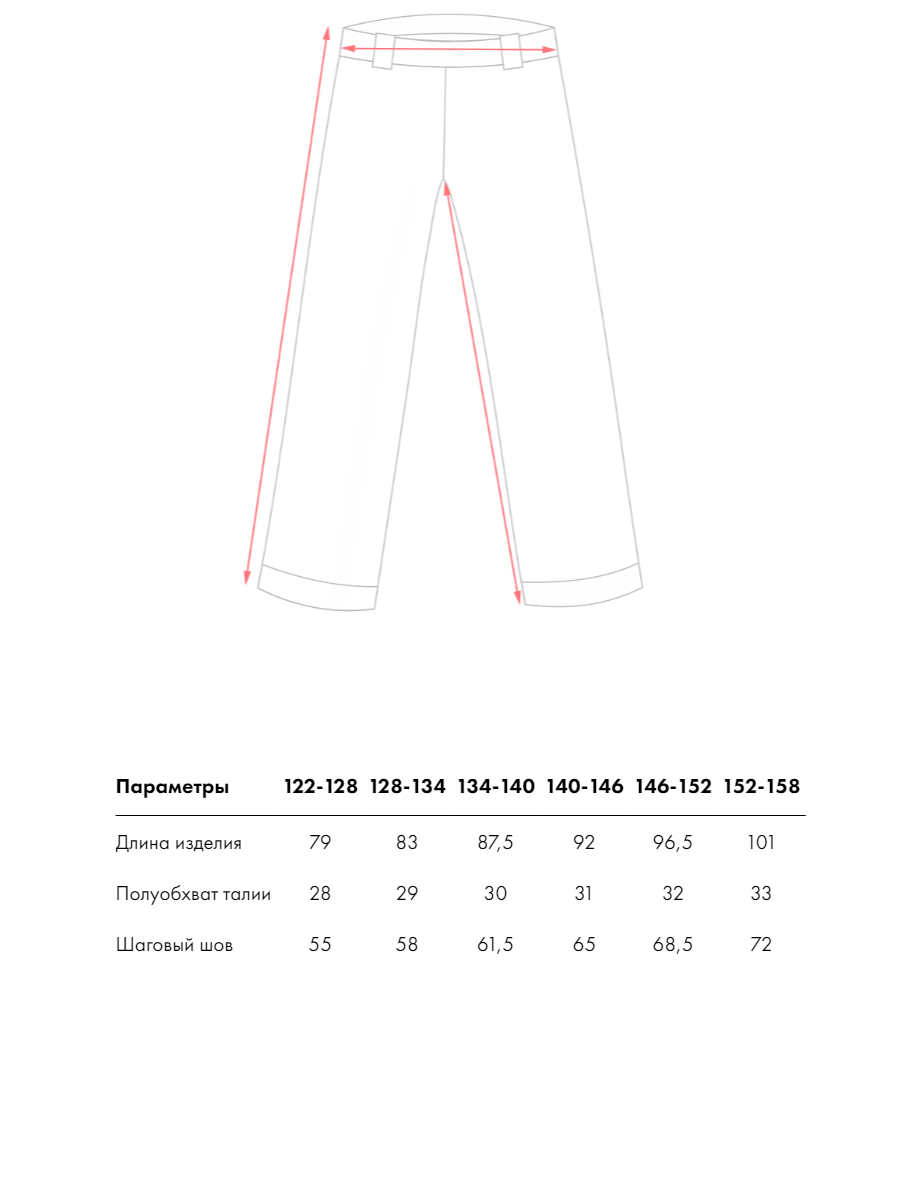 | Параметры | 122-128 | 128-134 | 134-140 | 140-146 | 146-152 | 152-158 |
|---|---|---|---|---|---|---|
| Длина изделия | 79 | 83 | 87,5 | 92 | 96,5 | 101 |
| Полуобхват талии | 28 | 29 | 30 | 31 | 32 | 33 |
| Шаговый шов | 55 | 58 | 61,5 | 65 | 68,5 | 72 |